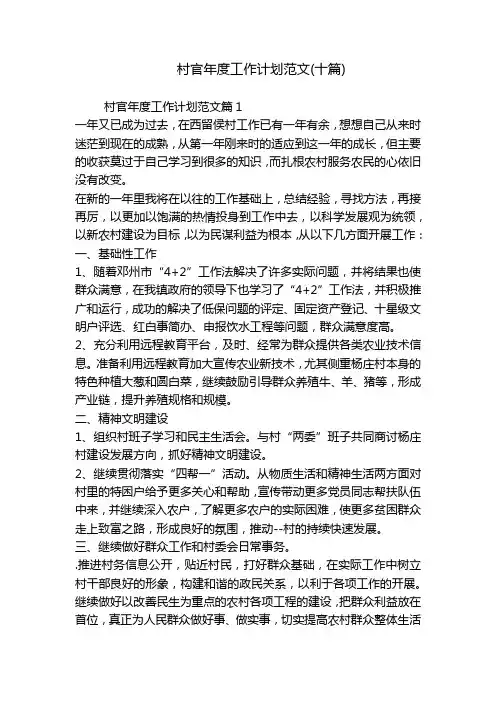 村官年度工作计划范文(十篇)

村官年度工作计划范文篇1

一年又已成为过去，在西留侯村工作已有一年有余，想想自己从来时迷茫到现在的成熟，从第一年刚来时的适应到这一年的成长，但主要的收获莫过于自己学习到很多的知识，而扎根农村服务农民的心依旧没有改变。

在新的一年里我将在以往的工作基础上，总结经验，寻找方法，再接再厉，以更加以饱满的热情投身到工作中去，以科学发展观为统领，以新农村建设为目标，以为民谋利益为根本，从以下几方面开展工作：

一、基础性工作

1、随着邓州市“4+2”工作法解决了许多实际问题，并将结果也使群众满意，在我镇政府的领导下也学习了“4+2”工作法，并积极推广和运行，成功的解决了低保问题的评定、固定资产登记、十星级文明户评选、红白事简办、申报饮水工程等问题，群众满意度高。

2、充分利用远程教育平台，及时、经常为群众提供各类农业技术信息。准备利用远程教育加大宣传农业新技术，尤其侧重杨庄村本身的特色种植大葱和圆白菜，继续鼓励引导群众养殖牛、羊、猪等，形成产业链，提升养殖规格和规模。

二、精神文明建设

1、组织村班子学习和民主生活会。与村“两委”班子共同商讨杨庄村建设发展方向，抓好精神文明建设。

2、继续贯彻落实“四帮一”活动。从物质生活和精神生活两方面对村里的特困户给予更多关心和帮助，宣传带动更多党员同志帮扶队伍中来，并继续深入农户，了解更多农户的实际困难，使更多贫困群众走上致富之路，形成良好的氛围，推动--村的持续快速发展。

三、继续做好群众工作和村委会日常事务。

.推进村务信息公开，贴近村民，打好群众基础，在实际工作中树立村干部良好的形象，构建和谐的政民关系，以利于各项工作的开展。继续做好以改善民生为重点的农村各项工程的建设，把群众利益放在首位，真正为人民群众做好事、做实事，切实提高农村群众整体生活